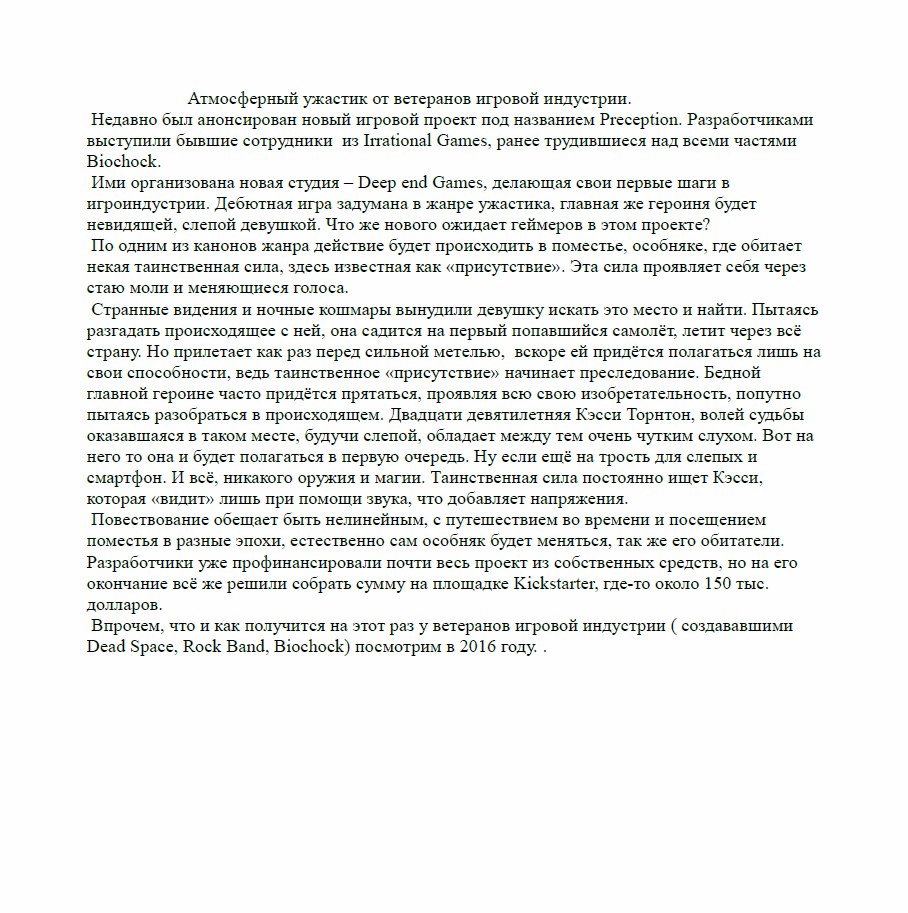 Атмосферный ужастик от ветеранов игровой индустрии.

Недавно был анонсирован новый игровой проект под названием Preception. Разработчиками выступили бывшие сотрудники из Irrational Games, ранее трудившиеся над всеми частями Biochock.

Ими организована новая студия – Deep end Games, делающая свои первые шаги в игроиндустрии. Дебютная игра задумана в жанре ужастика, главная же героиня будет невидящей, слепой девушкой. Что же нового ожидает геймеров в этом проекте?

По одним из канонов жанра действие будет происходить в поместье, особняке, где обитает некая таинственная сила, здесь известная как «присутствие». Эта сила проявляет себя через стаю моли и меняющиеся голоса.

Странные видения и ночные кошмары вынудили девушку искать это место и найти. Пытаясь разгадать происходящее с ней, она садится на первый попавшийся самолёт, летит через всё страну. Но прилетает как раз перед сильной метелью, вскоре ей придётся полагаться лишь на свои способности, ведь таинственное «присутствие» начинает преследование. Бедной главной героине часто придётся прятаться, проявляя всю свою изобретательность, попутно пытаясь разобраться в происходящем. Двадцати девятилетняя Кэсси Торнтон, волей судьбы оказавшаяся в таком месте, будучи слепой, обладает между тем очень чутким слухом. Вот на него то она и будет полагаться в первую очередь. Ну если ещё на трость для слепых и смартфон. И всё, никакого оружия и магии. Таинственная сила постоянно ищет Кэсси, которая «видит» лишь при помощи звука, что добавляет напряжения.

Повествование обещает быть нелинейным, с путешествием во времени и посещением поместья в разные эпохи, естественно сам особняк будет меняться, так же его обитатели. Разработчики уже профинансировали почти весь проект из собственных средств, но на его окончание всё же решили собрать сумму на площадке Kickstarter, где-то около 150 тыс. долларов.

Впрочем, что и как получится на этот раз у ветеранов игровой индустрии ( создававшими Dead Space, Rock Band, Biochock) посмотрим в 2016 году. .